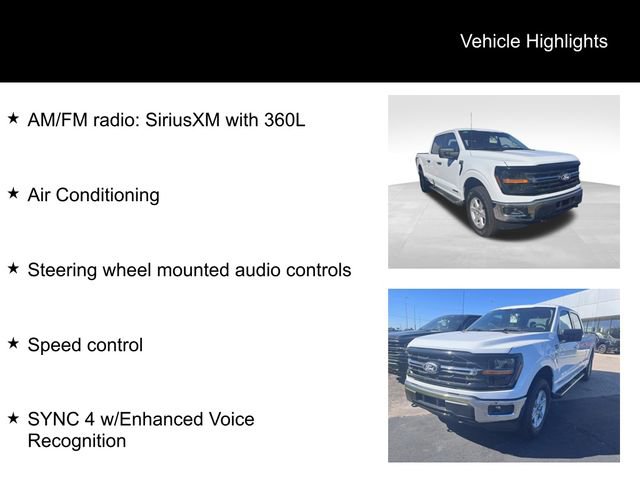 Vehicle Highlights

★ AM/FM radio: SiriusXM with 360L

★ Air Conditioning

★ Steering wheel mounted audio controls

★ Speed control

★ SYNC 4 w/Enhanced Voice Recognition